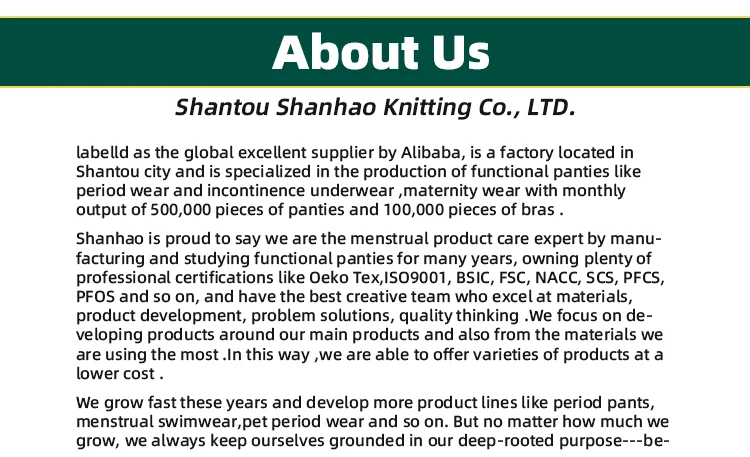 About Us

Shantou Shanhao Knitting Co., LTD.

labelld as the global excellent supplier by Alibaba, is a factory located in Shantou city and is specialized in the production of functional panties like period wear and incontinence underwear ,maternity wear with monthly output of 500,000 pieces of panties and 100,000 pieces of bras .

Shanhao is proud to say we are the menstrual product care expert by manufacturing and studying functional panties for many years, owning plenty of professional certifications like Oeko Tex,ISO9001, BSIC, FSC, NACC, SCS, PFCS, PFOS and so on, and have the best creative team who excel at materials, product development, problem solutions, quality thinking .We focus on developing products around our main products and also from the materials we are using the most .In this way ,we are able to offer varieties of products at a lower cost .

We grow fast these years and develop more product lines like period pants, menstrual swimwear,pet period wear and so on. But no matter how much we grow, we always keep ourselves grounded in our deep-rooted purpose---be-